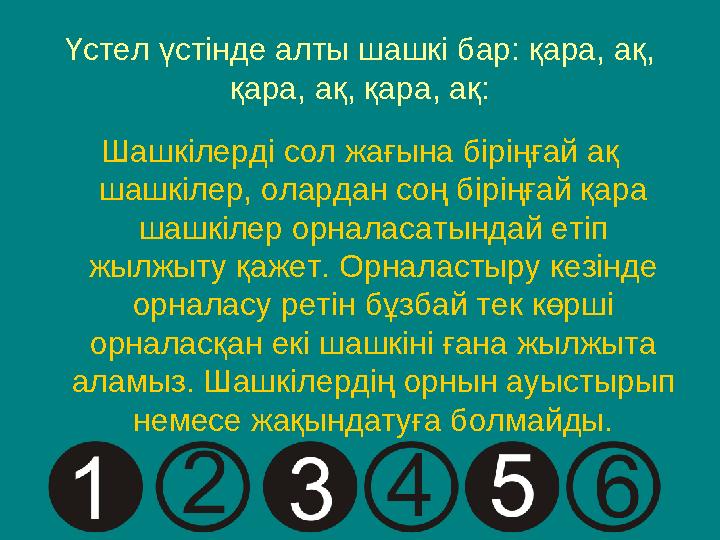 Үстел үстінде алты шашкі бар: қара, ақ, қара, ақ, қара, ақ:

Шашкілерді сол жағына біріңғай ақ шашкілер, олардан соң біріңғай қара шашкілер орналасатындай етіп жылжыту қажет. Орналастыру кезінде орналасу ретін бұзбай тек көрші орналасқан екі шашкіні ғана жылжыта аламыз. Шашкілердің орнын ауыстырып немесе жақындатуға болмайды.

1 2 3 4 5 6